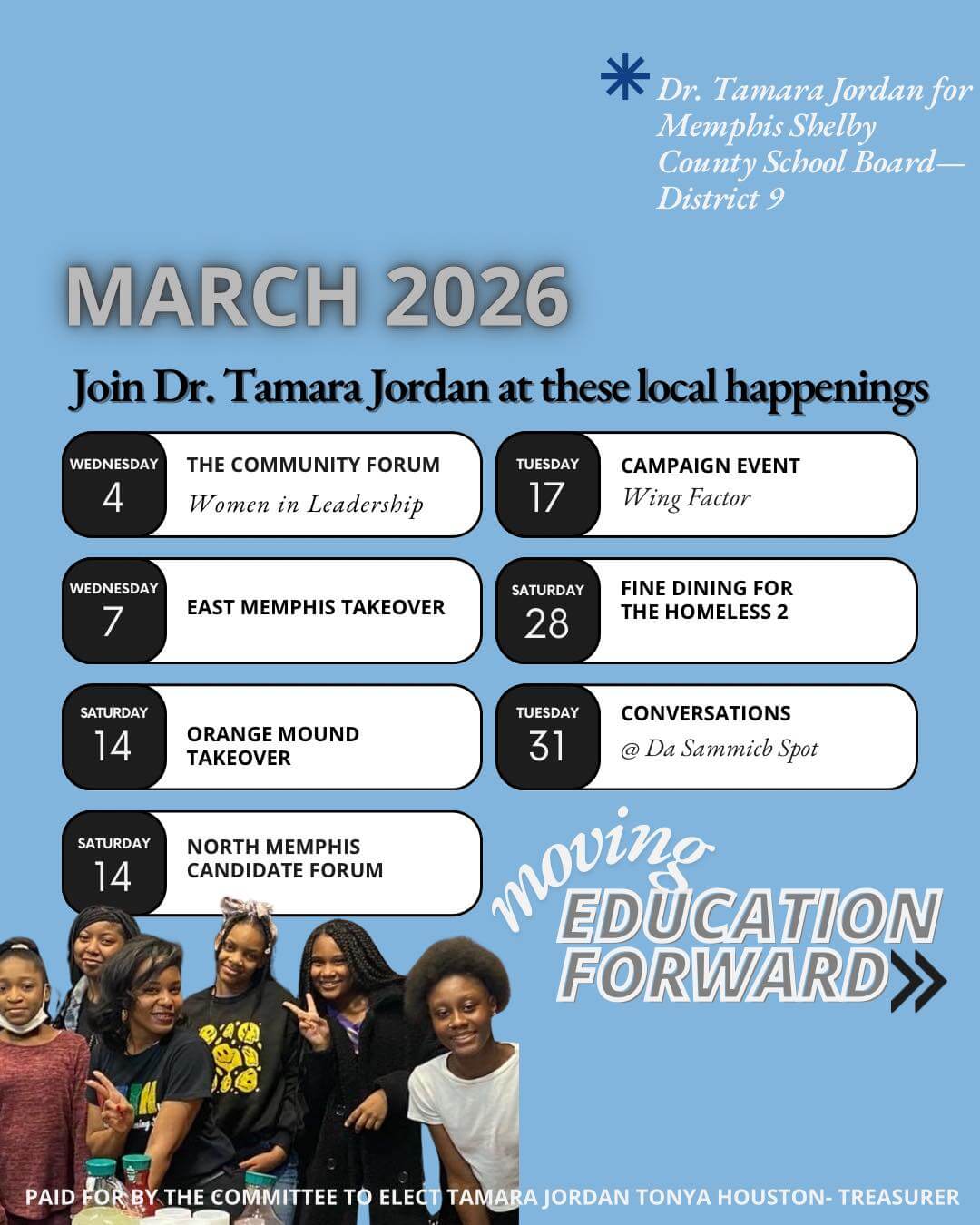 Dr. Tamara Jordan for Memphis Shelby County School Board— District 9

MARCH 2026

Join Dr. Tamara Jordan at these local happenings

WEDNESDAY 4 THE COMMUNITY FORUM Women in Leadership

WEDNESDAY 7 EAST MEMPHIS TAKEOVER

SATURDAY 14 ORANGE MOUND TAKEOVER

SATURDAY 14 NORTH MEMPHIS CANDIDATE FORUM

TUESDAY 17 CAMPAIGN EVENT Wing Factor

SATURDAY 28 FINE DINING FOR THE HOMELESS 2

TUESDAY 31 CONVERSATIONS @ Da Sammich Spot

moving EDUCATION FORWARD

PAID FOR BY THE COMMITTEE TO ELECT TAMARA JORDAN TONYA HOUSTON- TREASURER